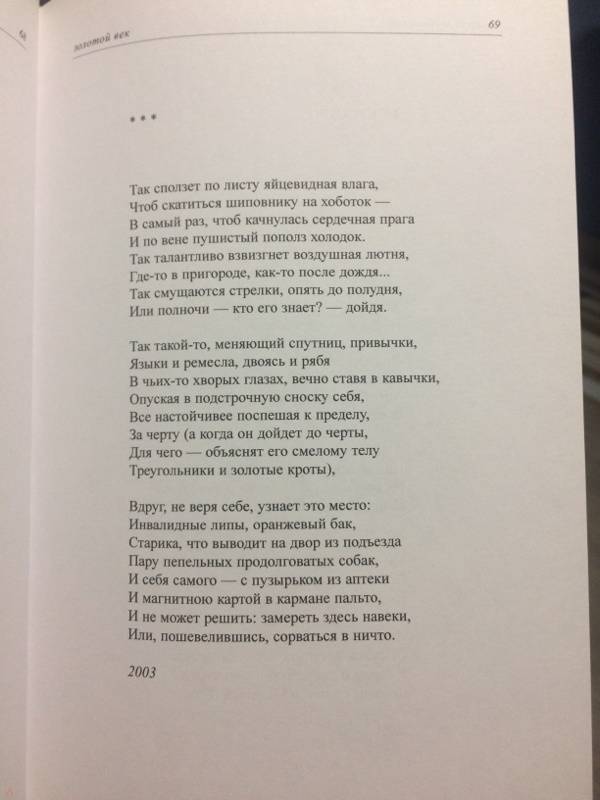 золотой век

69

* * *

Так сползет по листу яйцевидная влага,
Чтоб скатиться шиповнику на хоботок —
В самый раз, чтоб качнулась сердечная прага
И по вене пушистый пополз холодок.
Так талантливо взвизгнет воздушная лютня,
Где-то в пригороде, как-то после дождя...
Так смущаются стрелки, опять до полудня,
Или полночи — кто его знает? — дойдя.

Так такой-то, меняющий спутниц, привычки,
Языки и ремесла, двоясь и рябя
В чьих-то хворых глазах, вечно ставя в кавычки,
Опуская в подстрочную сноску себя,
Все настойчивее поспешая к пределу,
За черту (а когда он дойдет до черты,
Для чего — объяснят его смелому телу
Треугольники и золотые кроты),

Вдруг, не веря себе, узнает это место:
Инвалидные липы, оранжевый бак,
Старика, что выводит на двор из подъезда
Пару пепельных продолговатых собак,
И себя самого — с пузырьком из аптеки
И магнитною картой в кармане пальто,
И не может решить: замереть здесь навеки,
Или, пошевелившись, сорваться в ничто.

2003